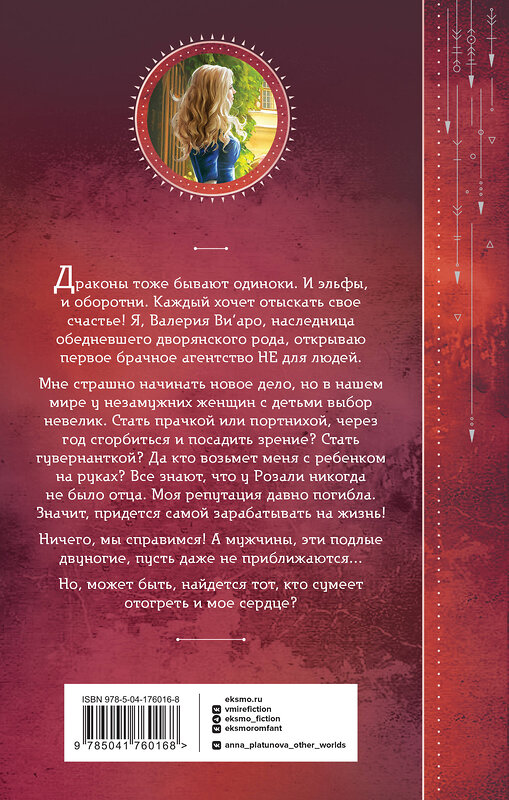 Драконы тоже бывают одиноки. И эльфы, и оборотни. Каждый хочет отыскать свое счастье! Я, Валерия Ви'аро, наследница обедневшего дворянского рода, открываю первое брачное агентство НЕ для людей.

Мне страшно начинать новое дело, но в нашем мире у незамужних женщин с детьми выбор невелик. Стать прачкой или портнихой, через год сгорбиться и посадить зрение? Стать гувернанткой? Да кто возьмет меня с ребенком на руках? Все знают, что у Розали никогда не было отца. Моя репутация давно погибла. Значит, придется самой зарабатывать на жизнь!

Ничего, мы справимся! А мужчины, эти подлые двуногие, пусть даже не приближаются...

Но, может быть, найдется тот, кто сумеет отогреть и мое сердце?

ISBN 978-5-04-176016-8

9 785041 760168 >

eksmo.ru
vmirefiction
eksmo_fiction
eksmoromfant
anna_platunova_other_worlds